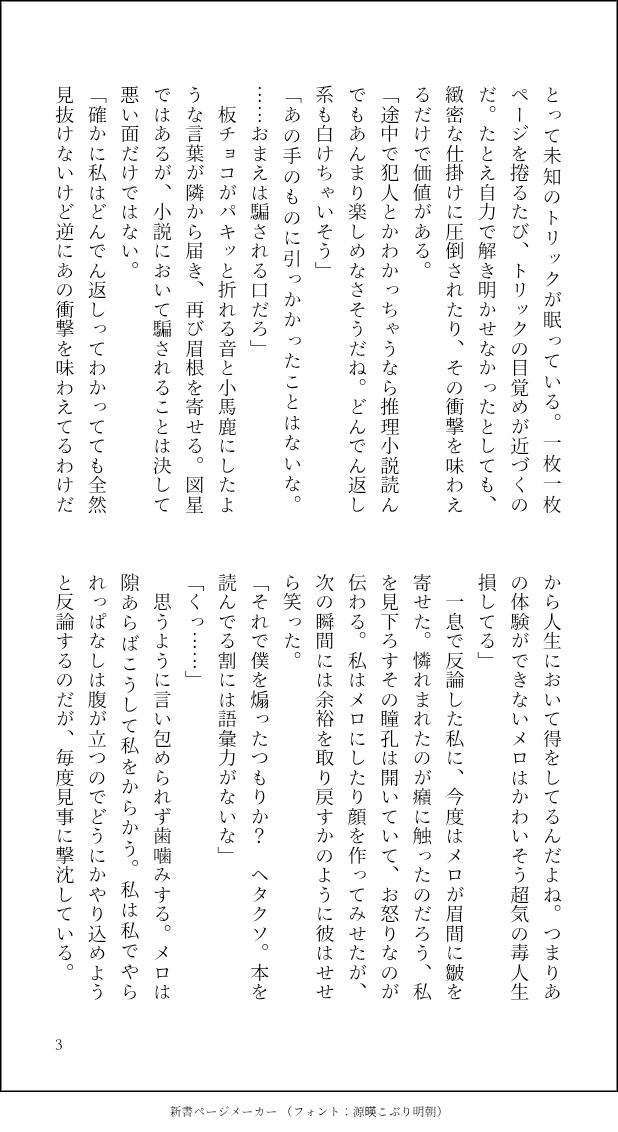 とって未知のトリックが眠っている。一枚一枚ページを捲るたび、トリックの目覚めが近づくのだ。たとえ自力で解き明かせなかったとしても、緻密な仕掛けに圧倒されたり、その衝撃を味わえるだけで価値がある。

「途中で犯人とかわかっちゃうなら推理小説読んでもあんまり楽しめなさそうだね。どんでん返し系も白けちゃいそう」

「あの手のものに引っかかったことはないな。……おまえは騙される口だろ」

板チョコがパキッと折れる音と小馬鹿にしたような言葉が隣から届き、再び眉根を寄せる。図星ではあるが、小説において騙されることは決して悪い面だけではない。

「確かに私はどんでん返しってわかってても全然見抜けないけど逆にあの衝撃を味わえてるわけだから人生において得をしてるんだよね。つまりあの体験ができないメロはかわいそう超気の毒人生損してる」

一息で反論した私に、今度はメロが眉間に皺を寄せた。憐れまれたのが癪に触ったのだろう、私を見下ろすその瞳孔は開いていて、お怒りなのが伝わる。私はメロにしたり顔を作ってみせたが、次の瞬間には余裕を取り戻すかのように彼はせせら笑った。

「それで僕を煽ったつもりか？　ヘタクソ。本を読んでる割には語彙力がないな」

「くっ……」

思うように言い包められず歯噛みする。メロは隙あらばこうして私をからかう。私は私でやられっぱなしは腹が立つのでどうにかやり込めようと反論するのだが、毎度見事に撃沈している。

3

新書ページメーカー（フォント：源暎こぶり明朝）